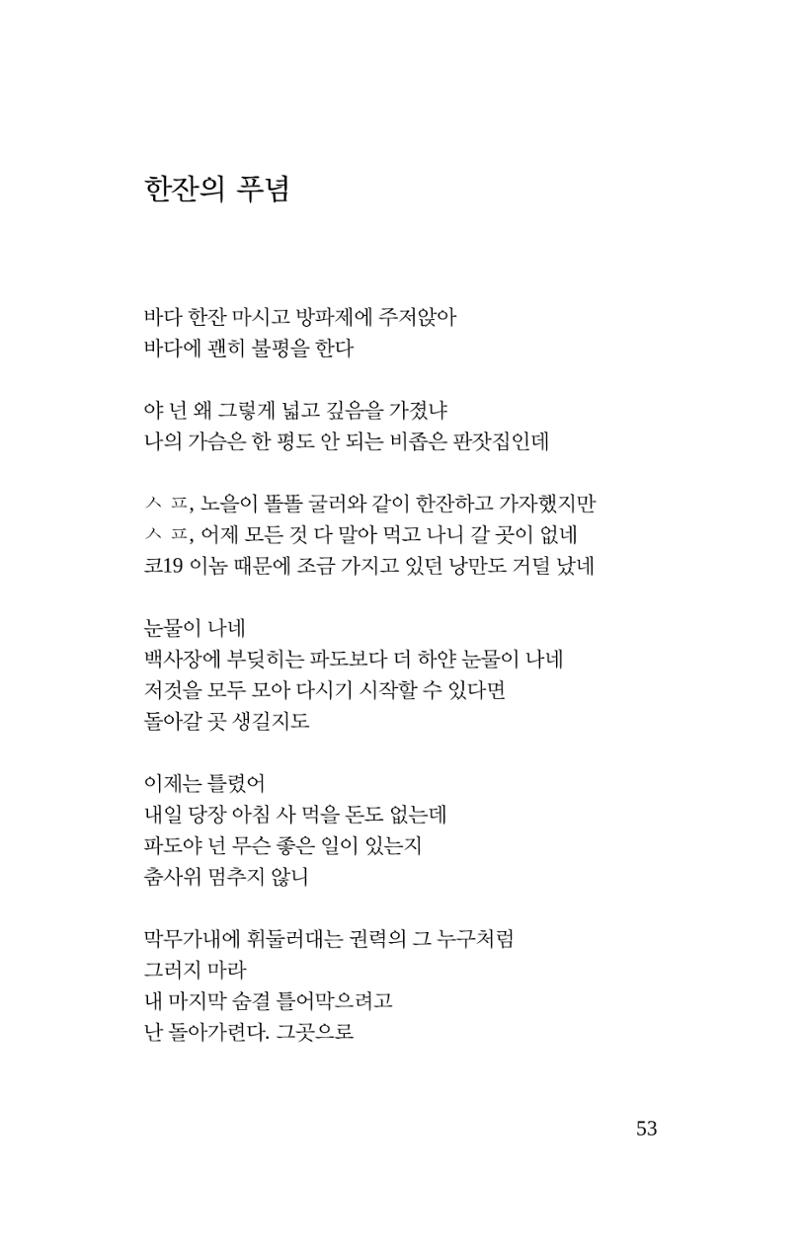 한잔의 푸념

바다 한잔 마시고 방파제에 주저앉아
바다에 괜히 불평을 한다

야 넌 왜 그렇게 넓고 깊음을 가졌냐
나의 가슴은 한 평도 안 되는 비좁은 판잣집인데

ㅅ ㅍ, 노을이 똘똘 굴러와 같이 한잔하고 가자했지만
ㅅ ㅍ, 어제 모든 것 다 말아 먹고 나니 갈 곳이 없네
코19 이놈 때문에 조금 가지고 있던 낭만도 거덜 났네

눈물이 나네
백사장에 부딪히는 파도보다 더 하얀 눈물이 나네
저것을 모두 모아 다시기 시작할 수 있다면
돌아갈 곳 생길지도

이제는 틀렸어
내일 당장 아침 사 먹을 돈도 없는데
파도야 넌 무슨 좋은 일이 있는지
춤사위 멈추지 않니

막무가내에 휘둘러대는 권력의 그 누구처럼
그러지 마라
내 마지막 숨결 틀어막으려고
난 돌아가련다. 그곳으로

53